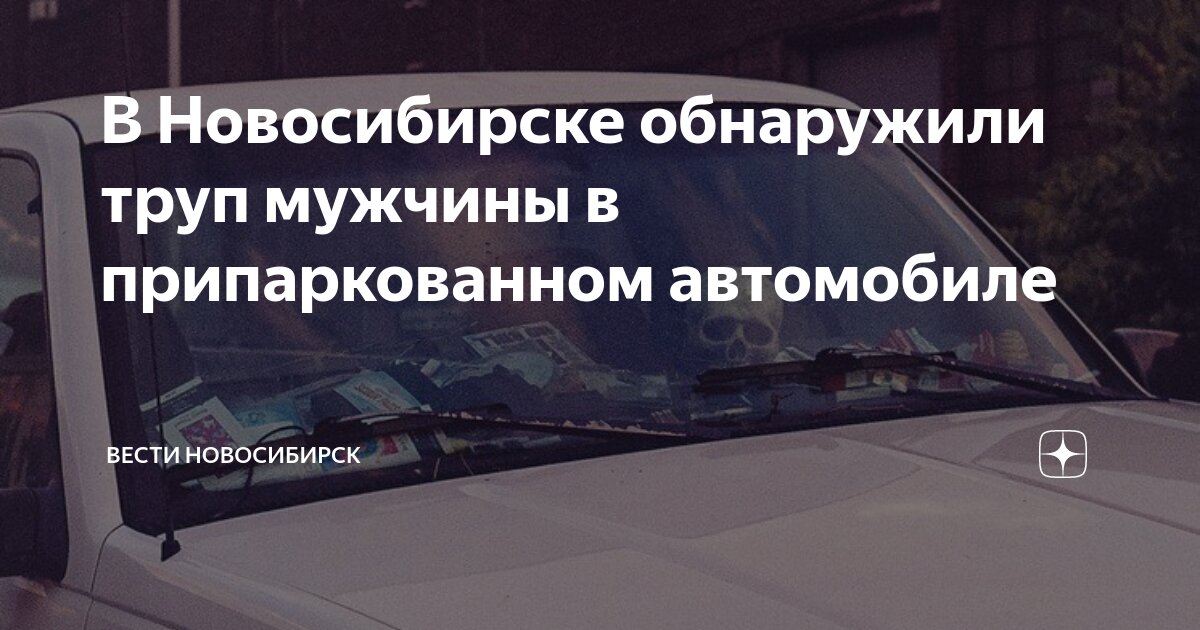 В Новосибирске обнаружили труп мужчины в припаркованном автомобиле

ВЕСТИ НОВОСИБИРСК